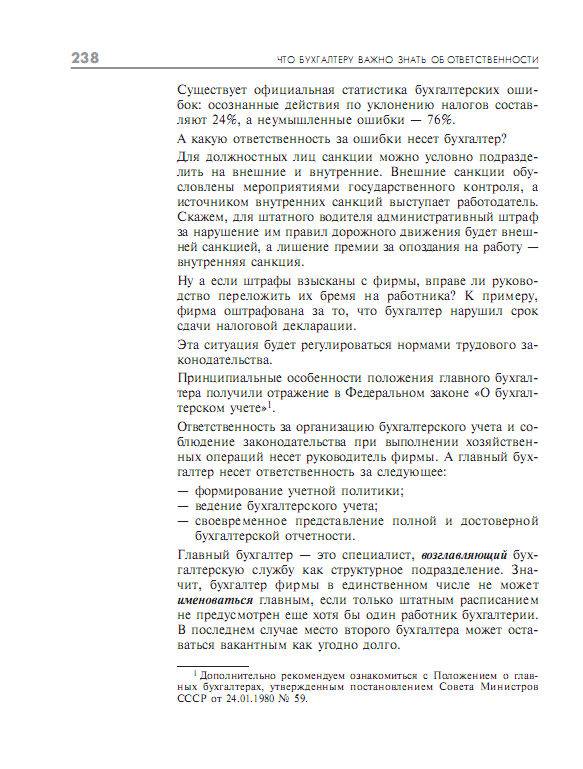 238 ЧТО БУХГАЛТЕРУ ВАЖНО ЗНАТЬ ОБ ОТВЕТСТВЕННОСТИ

Существует официальная статистика бухгалтерских ошибок: осознанные действия по уклонению налогов составляют 24%, а неумышленные ошибки — 76%.

А какую ответственность за ошибки несет бухгалтер?

Для должностных лиц санкции можно условно подразделить на внешние и внутренние. Внешние санкции обусловлены мероприятиями государственного контроля, а источником внутренних санкций выступает работодатель. Скажем, для штатного водителя административный штраф за нарушение им правил дорожного движения будет внешней санкцией, а лишение премии за опоздания на работу — внутренняя санкция.

Ну а если штрафы взысканы с фирмы, вправе ли руководство переложить их бремя на работника? К примеру, фирма оштрафована за то, что бухгалтер нарушил срок сдачи налоговой декларации.

Эта ситуация будет регулироваться нормами трудового законодательства.

Принципиальные особенности положения главного бухгалтера получили отражение в Федеральном законе «О бухгалтерском учете»$^1$.

Ответственность за организацию бухгалтерского учета и соблюдение законодательства при выполнении хозяйственных операций несет руководитель фирмы. А главный бухгалтер несет ответственность за следующее:
— формирование учетной политики;
— ведение бухгалтерского учета;
— своевременное представление полной и достоверной бухгалтерской отчетности.

Главный бухгалтер — это специалист, возглавляющий бухгалтерскую службу как структурное подразделение. Значит, бухгалтер фирмы в единственном числе не может именоваться главным, если только штатным расписанием не предусмотрен еще хотя бы один работник бухгалтерии. В последнем случае место второго бухгалтера может оставаться вакантным как угодно долго.

$^1$ Дополнительно рекомендуем ознакомиться с Положением о главных бухгалтерах, утвержденным постановлением Совета Министров СССР от 24.01.1980 № 59.